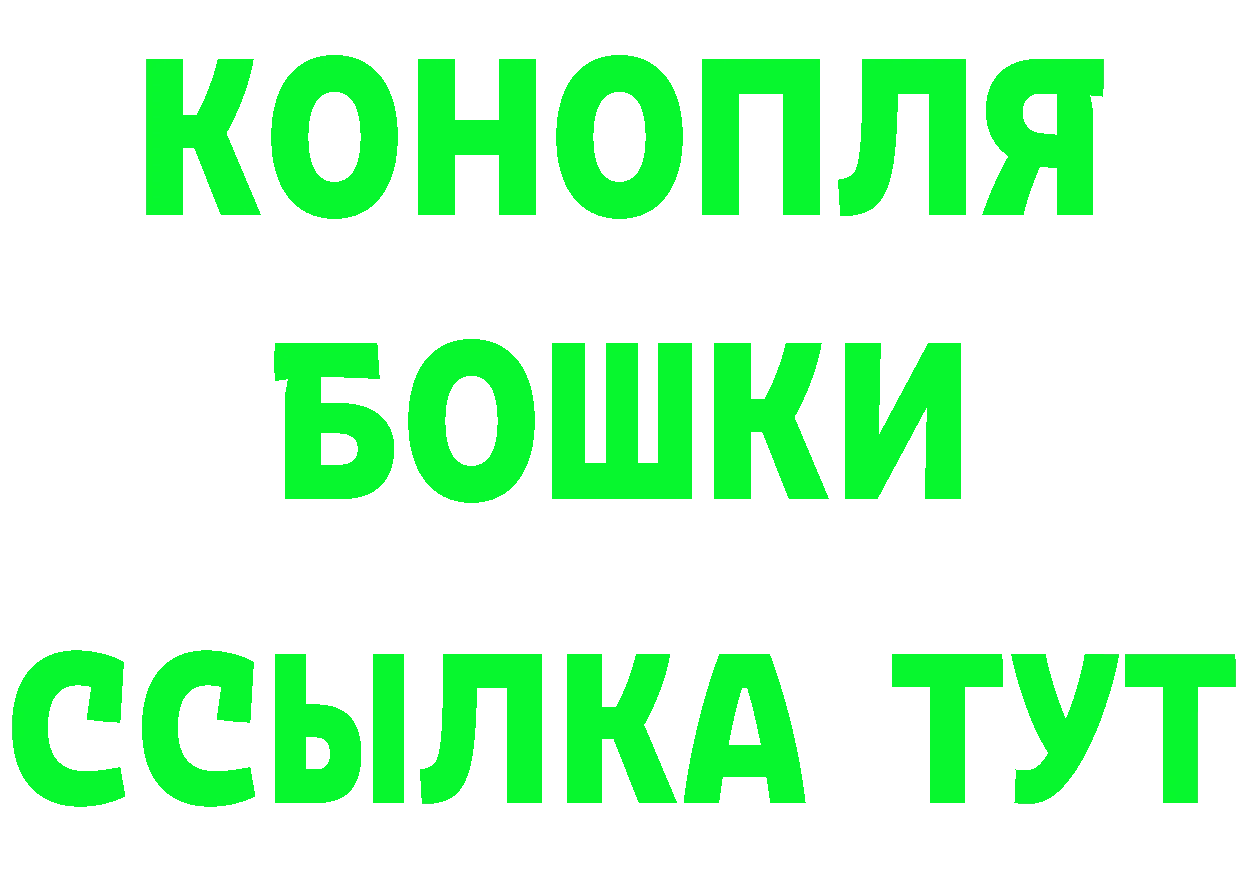 КОНОПЛЯ
БОШКИ
ССЫЛКА ТУТ